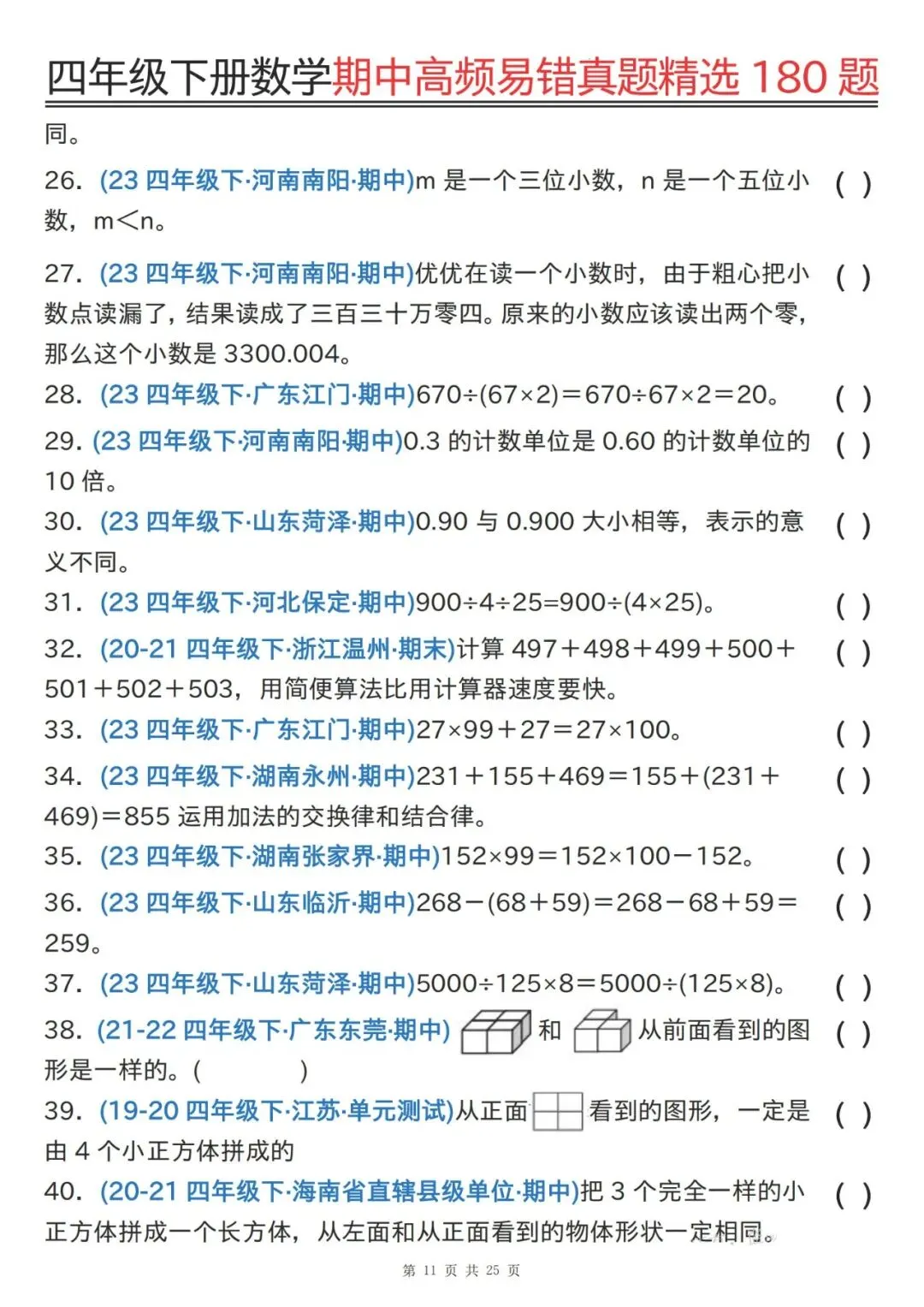 四年级下册数学期中高频易错真题精选 180 题

同。

26. (23 四年级下·河南南阳·期中)m 是一个三位小数，n 是一个五位小数，m＜n。 ( )

27. (23 四年级下·河南南阳·期中)优优在读一个小数时，由于粗心把小数点读漏了，结果读成了三百三十万零四。原来的小数应该读出两个零，那么这个小数是 3300.004。 ( )

28. (23 四年级下·广东江门·期中)670÷(67×2)＝670÷67×2＝20。 ( )

29. (23 四年级下·河南南阳·期中)0.3 的计数单位是 0.60 的计数单位的 10 倍。 ( )

30. (23 四年级下·山东菏泽·期中)0.90 与 0.900 大小相等，表示的意义不同。 ( )

31. (23 四年级下·河北保定·期中)900÷4÷25=900÷(4×25)。 ( )

32. (20-21 四年级下·浙江温州·期末)计算 497＋498＋499＋500＋501＋502＋503，用简便算法比用计算器速度要快。 ( )

33. (23 四年级下·广东江门·期中)27×99＋27＝27×100。 ( )

34. (23 四年级下·湖南永州·期中)231＋155＋469＝155＋(231＋469)＝855 运用加法的交换律和结合律。 ( )

35. (23 四年级下·湖南张家界·期中)152×99＝152×100－152。 ( )

36. (23 四年级下·山东临沂·期中)268－(68＋59)＝268－68＋59＝259。 ( )

37. (23 四年级下·山东菏泽·期中)5000÷125×8＝5000÷(125×8)。 ( )

38. (21-22 四年级下·广东东莞·期中) 和 从前面看到的图形是一样的。( ) ( )

39. (19-20 四年级下·江苏·单元测试)从正面 看到的图形，一定是由 4 个小正方体拼成的 ( )

40. (20-21 四年级下·海南省直辖县级单位·期中)把 3 个完全一样的小正方体拼成一个长方体，从左面和从正面看到的物体形状一定相同。 ( )

第 11 页 共 25 页